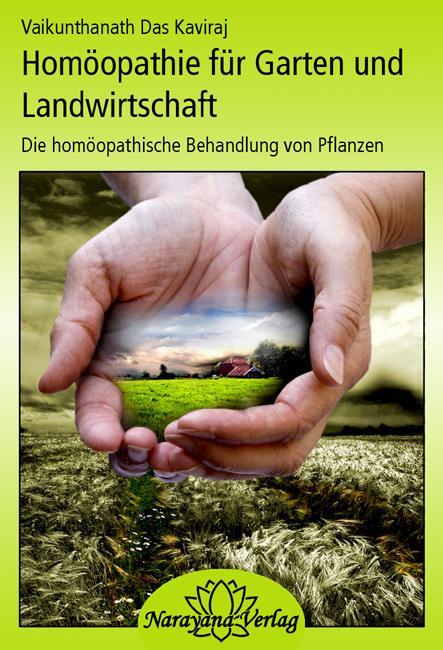 Vaikunthanath Das Kaviraj

Homöopathie für Garten und Landwirtschaft

Die homöopathische Behandlung von Pflanzen

Narayana Verlag